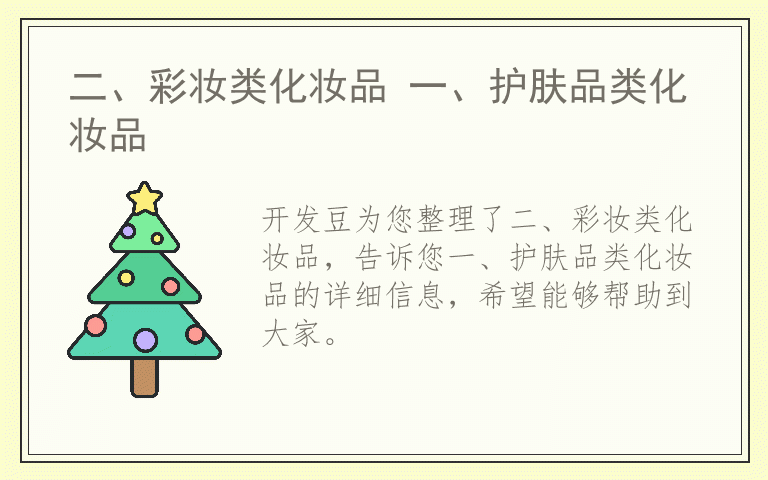 二、彩妆类化妆品 一、护肤品类化妆品

开发豆为您整理了二、彩妆类化妆品，告诉您一、护肤品类化妆品的详细信息，希望能够帮助到大家。